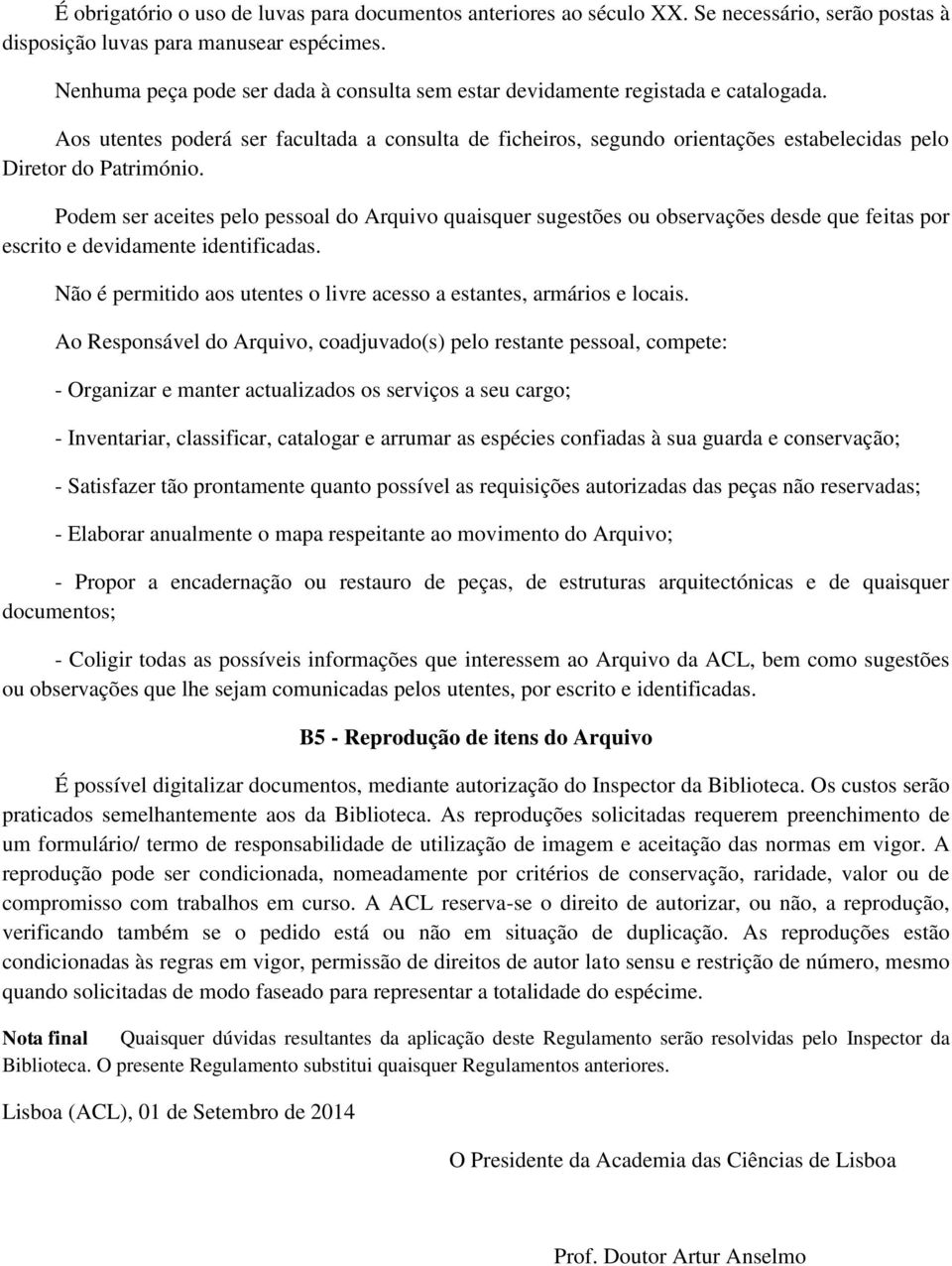 É obrigatório o uso de luvas para documentos anteriores ao século XX. Se necessário, serão postas à disposição luvas para manusear espécimes.

Nenhuma peça pode ser dada à consulta sem estar devidamente registada e catalogada.

Aos utentes poderá ser facultada a consulta de ficheiros, segundo orientações estabelecidas pelo Diretor do Património.

Podem ser aceites pelo pessoal do Arquivo quaisquer sugestões ou observações desde que feitas por escrito e devidamente identificadas.

Não é permitido aos utentes o livre acesso a estantes, armários e locais.

Ao Responsável do Arquivo, coadjuvado(s) pelo restante pessoal, compete:

- Organizar e manter actualizados os serviços a seu cargo;

- Inventariar, classificar, catalogar e arrumar as espécies confiadas à sua guarda e conservação;

- Satisfazer tão prontamente quanto possível as requisições autorizadas das peças não reservadas;

- Elaborar anualmente o mapa respeitante ao movimento do Arquivo;

- Propor a encadernação ou restauro de peças, de estruturas arquitectónicas e de quaisquer documentos;

- Coligir todas as possíveis informações que interessem ao Arquivo da ACL, bem como sugestões ou observações que lhe sejam comunicadas pelos utentes, por escrito e identificadas.

B5 - Reprodução de itens do Arquivo

É possível digitalizar documentos, mediante autorização do Inspector da Biblioteca. Os custos serão praticados semelhantemente aos da Biblioteca. As reproduções solicitadas requerem preenchimento de um formulário/ termo de responsabilidade de utilização de imagem e aceitação das normas em vigor. A reprodução pode ser condicionada, nomeadamente por critérios de conservação, raridade, valor ou de compromisso com trabalhos em curso. A ACL reserva-se o direito de autorizar, ou não, a reprodução, verificando também se o pedido está ou não em situação de duplicação. As reproduções estão condicionadas às regras em vigor, permissão de direitos de autor lato sensu e restrição de número, mesmo quando solicitadas de modo faseado para representar a totalidade do espécime.

Nota final Quaisquer dúvidas resultantes da aplicação deste Regulamento serão resolvidas pelo Inspector da Biblioteca. O presente Regulamento substitui quaisquer Regulamentos anteriores.

Lisboa (ACL), 01 de Setembro de 2014

O Presidente da Academia das Ciências de Lisboa

Prof. Doutor Artur Anselmo